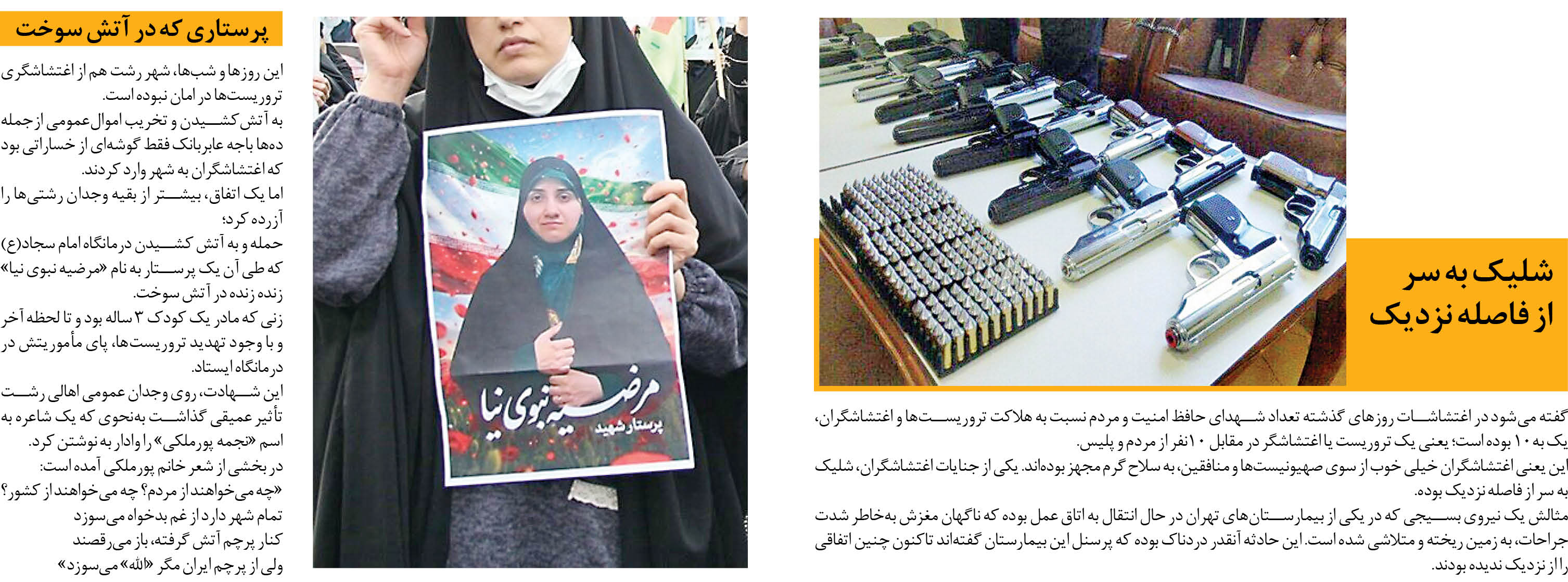 شلیک به سر
از فاصله نزدیک

گفته می‌شود در اغتشاشات روزهای گذشته تعداد شهدای حافظ امنیت و مردم نسبت به هلاکت تروریست‌ها و اغتشاشگران، یک به ۱۰ بوده است؛ یعنی یک تروریست یا اغتشاشگر در مقابل ۱۰ نفر از مردم و پلیس.

این یعنی اغتشاشگران خیلی خوب از سوی صهیونیست‌ها و منافقین، به سلاح گرم مجهز بوده‌اند. یکی از جنایات اغتشاشگران، شلیک به سر از فاصله نزدیک بوده.

مثالش یک نیروی بسیجی که در یکی از بیمارستان‌های تهران در حال انتقال به اتاق عمل بوده که ناگهان مغزش به‌خاطر شدت جراحات، به زمین ریخته و متلاشی شده است. این حادثه آنقدر دردناک بوده که پرسنل این بیمارستان گفته‌اند تاکنون چنین اتفاقی را از نزدیک ندیده بودند.

مرضیه نبوی نیا
پرستار شهید

پرستاری که در آتش سوخت

این روزها و شب‌ها، شهر رشت هم از اغتشاشگری تروریست‌ها در امان نبوده است.

به آتش کشیدن و تخریب اموال عمومی از جمله ده‌ها باجه عابربانک فقط گوشه‌ای از خساراتی بود که اغتشاشگران به شهر وارد کردند.

اما یک اتفاق، بیشتر از بقیه وجدان رشتی‌ها را آزرده کرد؛

حمله و به آتش کشیدن درمانگاه امام سجاد(ع) که طی آن یک پرستار به نام «مرضیه نبوی نیا» زنده زنده در آتش سوخت.

زنی که مادر یک کودک ۳ ساله بود و تا لحظه آخر و با وجود تهدید تروریست‌ها، پای مأموریتش در درمانگاه ایستاد.

این شهادت، روی وجدان عمومی اهالی رشت تأثیر عمیقی گذاشت به‌نحوی که یک شاعره به اسم «نجمه پورملکی» را وادار به نوشتن کرد.

در بخشی از شعر خانم پورملکی آمده است:

«چه می‌خواهند از مردم؟ چه می‌خواهند از کشور؟
تمام شهر دارد از غم بدخواه می‌سوزد
کنار پرچم آتش گرفته، باز می‌رقصند
ولی از پرچم ایران مگر «الله» می‌سوزد»